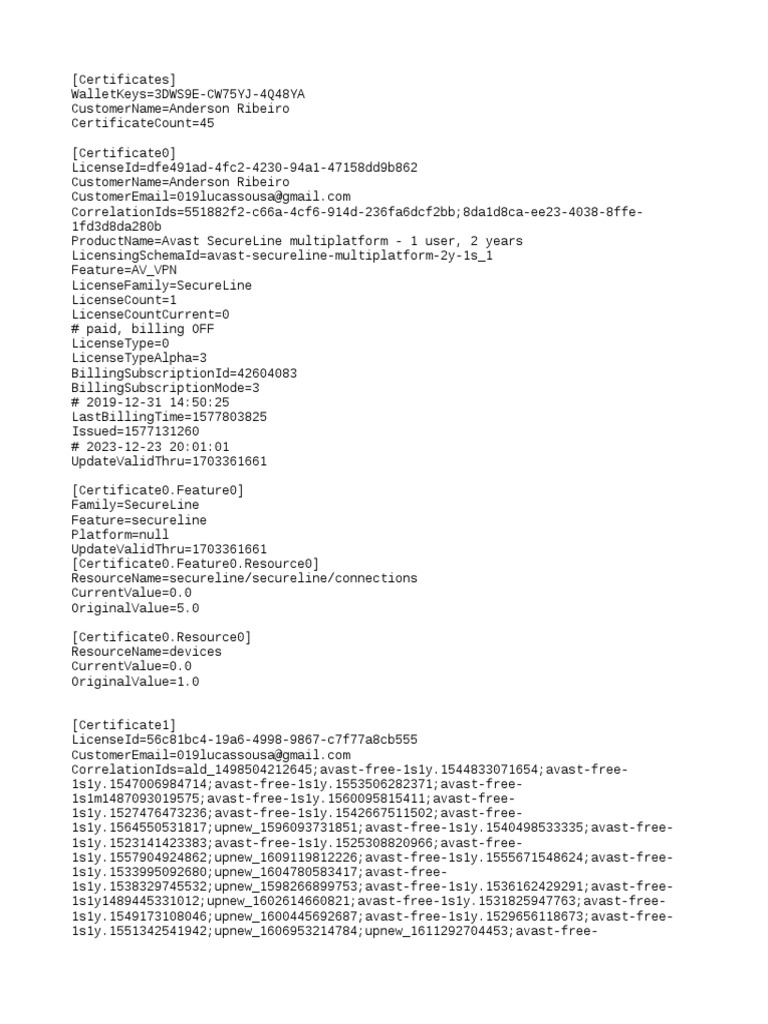 [Certificates]
WalletKeys=3DWS9E-CW75YJ-4Q48YA
CustomerName=Anderson Ribeiro
CertificateCount=45

[Certificate0]
LicenseId=dfe491ad-4fc2-4230-94a1-47158dd9b862
CustomerName=Anderson Ribeiro
CustomerEmail=019lucassousa@gmail.com
CorrelationIds=551882f2-c66a-4cf6-914d-236fa6dcf2bb;8da1d8ca-ee23-4038-8ffe-1fd3d8da280b
ProductName=Avast SecureLine multiplatform - 1 user, 2 years
LicensingSchemaId=avast-secureline-multiplatform-2y-1s_1
Feature=AV_VPN
LicenseFamily=SecureLine
LicenseCount=1
LicenseCountCurrent=0
# paid, billing OFF
LicenseType=0
LicenseTypeAlpha=3
BillingSubscriptionId=42604083
BillingSubscriptionMode=3
# 2019-12-31 14:50:25
LastBillingTime=1577803825
Issued=1577131260
# 2023-12-23 20:01:01
UpdateValidThru=1703361661

[Certificate0.Feature0]
Family=SecureLine
Feature=secureline
Platform=null
UpdateValidThru=1703361661
[Certificate0.Feature0.Resource0]
ResourceName=secureline/secureline/connections
CurrentValue=0.0
OriginalValue=5.0

[Certificate0.Resource0]
ResourceName=devices
CurrentValue=0.0
OriginalValue=1.0

[Certificate1]
LicenseId=56c81bc4-19a6-4998-9867-c7f77a8cb555
CustomerEmail=019lucassousa@gmail.com
CorrelationIds=ald_1498504212645;avast-free-1s1y.1544833071654;avast-free-1s1y.1547006984714;avast-free-1s1y.1553506282371;avast-free-1s1m1487093019575;avast-free-1s1y.1560095815411;avast-free-1s1y.1527476473236;avast-free-1s1y.1542667511502;avast-free-1s1y.1564550531817;upnew_1596093731851;avast-free-1s1y.1540498533335;avast-free-1s1y.1523141423383;avast-free-1s1y.1525308820966;avast-free-1s1y.1557904924862;upnew_1609119812226;avast-free-1s1y.1555671548624;avast-free-1s1y.1533995092680;upnew_1604780583417;avast-free-1s1y.1538329745532;upnew_1598266899753;avast-free-1s1y.1536162429291;avast-free-1s1y1489445331012;upnew_1602614660821;avast-free-1s1y.1531825947763;avast-free-1s1y.1549173108046;upnew_1600445692687;avast-free-1s1y.1529656118673;avast-free-1s1y.1551342541942;upnew_1606953214784;upnew_1611292704453;avast-free-